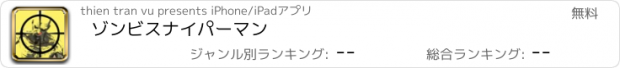 thien tran vu presents iPhone/iPadアプリ

無料

ゾンビスナイパーマン

ジャンル別ランキング: --

総合ランキング: --